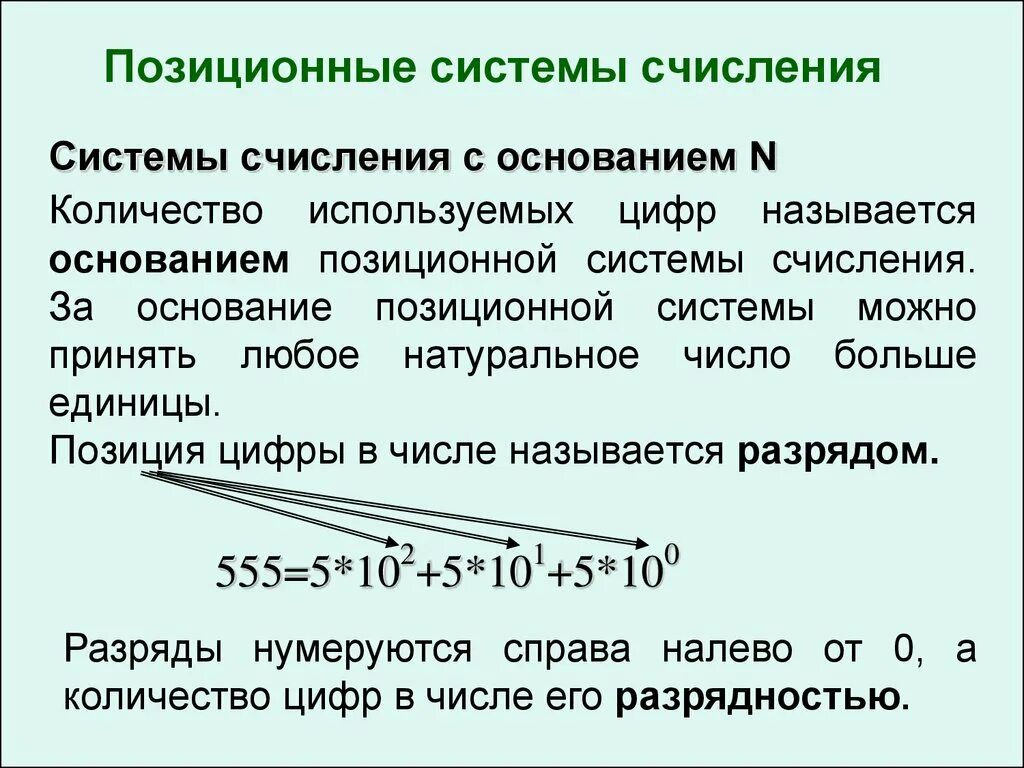 Позиционные системы счисления

Системы счисления с основанием N

Количество используемых цифр называется основанием позиционной системы счисления. За основание позиционной системы можно принять любое натуральное число больше единицы.

Позиция цифры в числе называется разрядом.

$555=5*10^2+5*10^1+5*10^0$

Разряды нумеруются справа налево от 0, а количество цифр в числе его разрядностью.